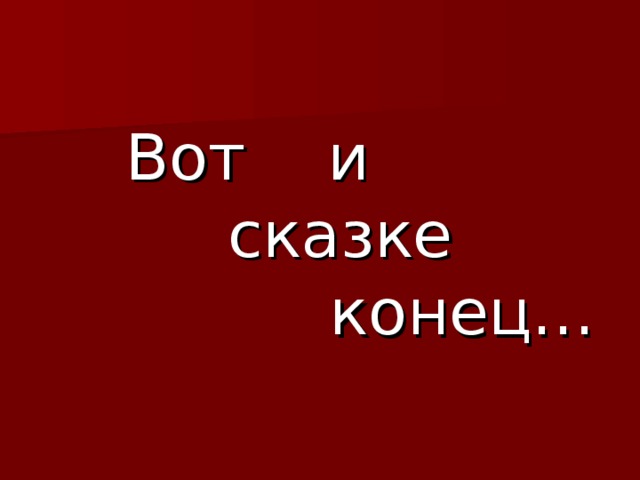 Вот и сказке конец…